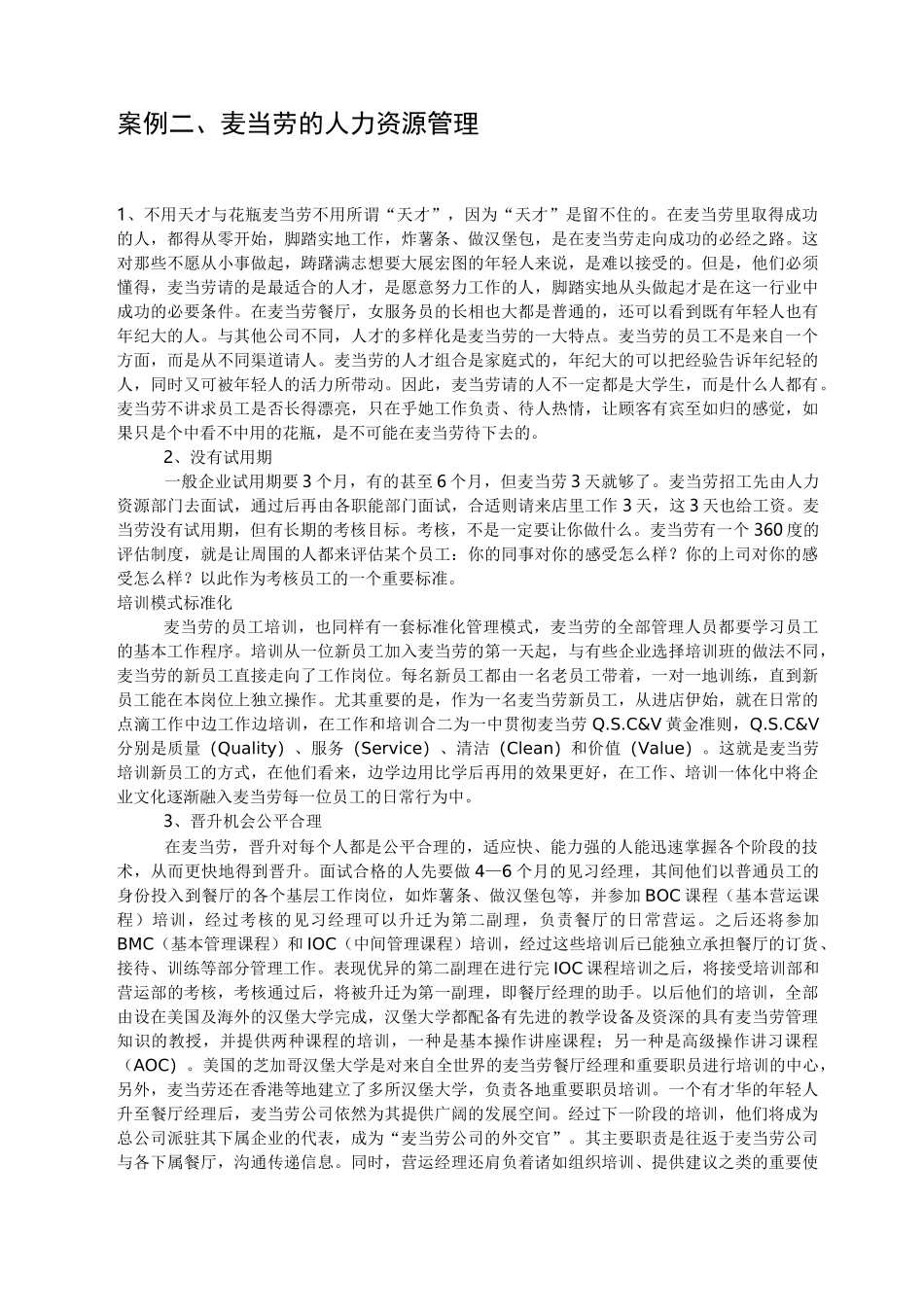 案例二、麦当劳的人力资源管理

1、不用天才与花瓶麦当劳不用所谓“天才”，因为“天才”是留不住的。在麦当劳里取得成功的人，都得从零开始，脚踏实地工作，炸薯条、做汉堡包，是在麦当劳走向成功的必经之路。这对那些不愿从小事做起，踌躇满志想要大展宏图的年轻人来说，是难以接受的。但是，他们必须懂得，麦当劳请的是最适合的人才，是愿意努力工作的人，脚踏实地从头做起才是在这一行业中成功的必要条件。在麦当劳餐厅，女服务员的长相也大都是普通的，还可以看到既有年轻人也有年纪大的人。与其他公司不同，人才的多样化是麦当劳的一大特点。麦当劳的员工不是来自一个方面，而是从不同渠道请人。麦当劳的人才组合是家庭式的，年纪大的可以把经验告诉年纪轻的人，同时又可被年轻人的活力所带动。因此，麦当劳请的人不一定都是大学生，而是什么人都有。麦当劳不讲求员工是否长得漂亮，只在乎她工作负责、待人热情，让顾客有宾至如归的感觉，如果只是个中看不中用的花瓶，是不可能在麦当劳待下去的。

2、没有试用期

一般企业试用期要3个月，有的甚至6个月，但麦当劳3天就够了。麦当劳招工先由人力资源部门去面试，通过后再由各职能部门面试，合适则请来店里工作3天，这3天也给工资。麦当劳没有试用期，但有长期的考核目标。考核，不是一定要让你做什么。麦当劳有一个360度的评估制度，就是让周围的人都来评估某个员工：你的同事对你的感受怎么样？你的上司对你的感受怎么样？以此作为考核员工的一个重要标准。

培训模式标准化

麦当劳的员工培训，也同样有一套标准化管理模式，麦当劳的全部管理人员都要学习员工的基本工作程序。培训从一位新员工加入麦当劳的第一天起，与有些企业选择培训班的做法不同，麦当劳的新员工直接走向了工作岗位。每名新员工都由一名老员工带着，一对一地训练，直到新员工能在本岗位上独立操作。尤其重要的是，作为一名麦当劳新员工，从进店伊始，就在日常的点滴工作中边工作边培训，在工作和培训合二为一中贯彻麦当劳Q.S.C&V黄金准则，Q.S.C&V分别是质量（Quality）、服务（Service）、清洁（Clean）和价值（Value）。这就是麦当劳培训新员工的方式，在他们看来，边学边用比学后再用的效果更好，在工作、培训一体化中将企业文化逐渐融入麦当劳每一位员工的日常行为中。

3、晋升机会公平合理

在麦当劳，晋升对每个人都是公平合理的，适应快、能力强的人能迅速掌握各个阶段的技术，从而更快地得到晋升。面试合格的人先要做4—6个月的见习经理，其间他们以普通员工的身份投入到餐厅的各个基层工作岗位，如炸薯条、做汉堡包等，并参加BOC课程（基本营运课程）培训，经过考核的见习经理可以升迁为第二副理，负责餐厅的日常营运。之后还将参加BMC（基本管理课程）和IOC（中间管理课程）培训，经过这些培训后已能独立承担餐厅的订货、接待、训练等部分管理工作。表现优异的第二副理在进行完IOC课程培训之后，将接受培训部和营运部的考核，考核通过后，将被升迁为第一副理，即餐厅经理的助手。以后他们的培训，全部由设在美国及海外的汉堡大学完成，汉堡大学都配备有先进的教学设备及资深的具有麦当劳管理知识的教授，并提供两种课程的培训，一种是基本操作讲座课程；另一种是高级操作讲习课程（AOC）。美国的芝加哥汉堡大学是对来自全世界的麦当劳餐厅经理和重要职员进行培训的中心，另外，麦当劳还在香港等地建立了多所汉堡大学，负责各地重要职员培训。一个有才华的年轻人升至餐厅经理后，麦当劳公司依然为其提供广阔的发展空间。经过下一阶段的培训，他们将成为总公司派驻其下属企业的代表，成为“麦当劳公司的外交官”。其主要职责是往返于麦当劳公司与各下属餐厅，沟通传递信息。同时，营运经理还肩负着诸如组织培训、提供建议之类的重要使